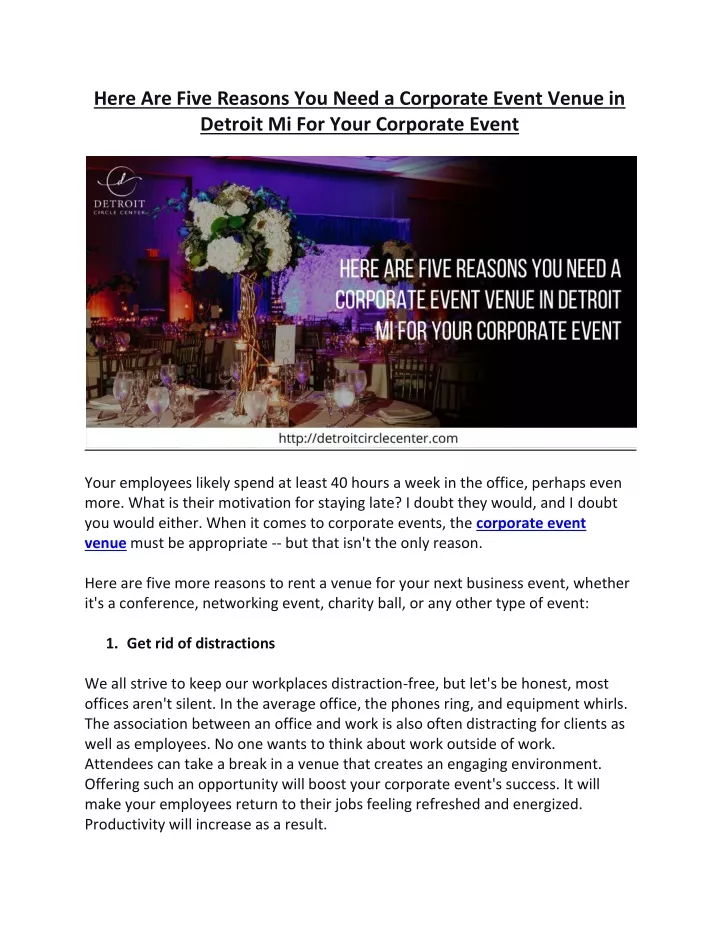 Here Are Five Reasons You Need a Corporate Event Venue in Detroit Mi For Your Corporate Event

DETROIT
CIRCLE CENTER

HERE ARE FIVE REASONS YOU NEED A CORPORATE EVENT VENUE IN DETROIT MI FOR YOUR CORPORATE EVENT

http://detroitcirclecenter.com

Your employees likely spend at least 40 hours a week in the office, perhaps even more. What is their motivation for staying late? I doubt they would, and I doubt you would either. When it comes to corporate events, the corporate event venue must be appropriate -- but that isn't the only reason.

Here are five more reasons to rent a venue for your next business event, whether it's a conference, networking event, charity ball, or any other type of event:

1. Get rid of distractions

We all strive to keep our workplaces distraction-free, but let's be honest, most offices aren't silent. In the average office, the phones ring, and equipment whirls. The association between an office and work is also often distracting for clients as well as employees. No one wants to think about work outside of work. Attendees can take a break in a venue that creates an engaging environment. Offering such an opportunity will boost your corporate event's success. It will make your employees return to their jobs feeling refreshed and energized. Productivity will increase as a result.